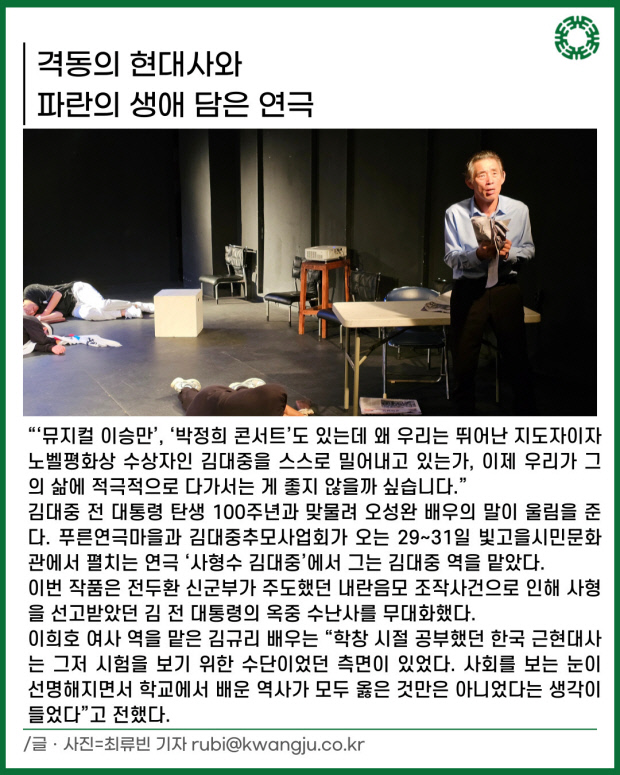 격동의 현대사와
파란의 생애 담은 연극

“‘뮤지컬 이승만’, ‘박정희 콘서트’도 있는데 왜 우리는 뛰어난 지도자이자 노벨평화상 수상자인 김대중을 스스로 밀어내고 있는가, 이제 우리가 그의 삶에 적극적으로 다가서는 게 좋지 않을까 싶습니다.”
김대중 전 대통령 탄생 100주년과 맞물려 오성완 배우의 말이 울림을 준다. 푸른연극마을과 김대중추모사업회가 오는 29~31일 빛고을시민문화관에서 펼치는 연극 ‘사형수 김대중’에서 그는 김대중 역을 맡았다.
이번 작품은 전두환 신군부가 주도했던 내란음모 조작사건으로 인해 사형을 선고받았던 김 전 대통령의 옥중 수난사를 무대화했다.
이희호 여사 역을 맡은 김규리 배우는 “학창 시절 공부했던 한국 근현대사는 그저 시험을 보기 위한 수단이었던 측면이 있었다. 사회를 보는 눈이 선명해지면서 학교에서 배운 역사가 모두 옳은 것만은 아니었다는 생각이 들었다”고 전했다.

/글 · 사진=최류빈 기자 rubi@kwangju.co.kr